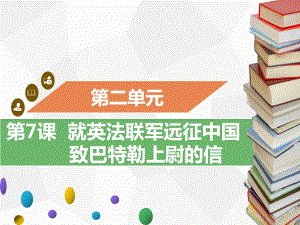 第二单元

第7课 就英法联军远征中国致巴特勒上尉的信